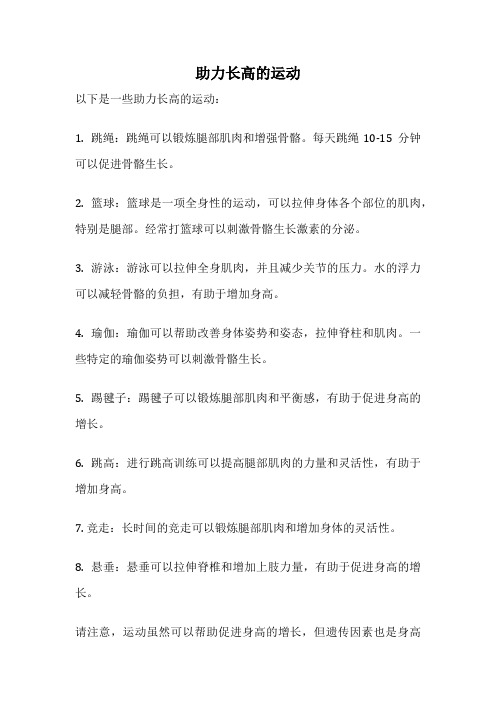 助力长高的运动

以下是一些助力长高的运动：

1. 跳绳：跳绳可以锻炼腿部肌肉和增强骨骼。每天跳绳 10-15 分钟可以促进骨骼生长。

2. 篮球：篮球是一项全身性的运动，可以拉伸身体各个部位的肌肉，特别是腿部。经常打篮球可以刺激骨骼生长激素的分泌。

3. 游泳：游泳可以拉伸全身肌肉，并且减少关节的压力。水的浮力可以减轻骨骼的负担，有助于增加身高。

4. 瑜伽：瑜伽可以帮助改善身体姿势和姿态，拉伸脊柱和肌肉。一些特定的瑜伽姿势可以刺激骨骼生长。

5. 踢毽子：踢毽子可以锻炼腿部肌肉和平衡感，有助于促进身高的增长。

6. 跳高：进行跳高训练可以提高腿部肌肉的力量和灵活性，有助于增加身高。

7. 竞走：长时间的竞走可以锻炼腿部肌肉和增加身体的灵活性。

8. 悬垂：悬垂可以拉伸脊椎和增加上肢力量，有助于促进身高的增长。

请注意，运动虽然可以帮助促进身高的增长，但遗传因素也是身高